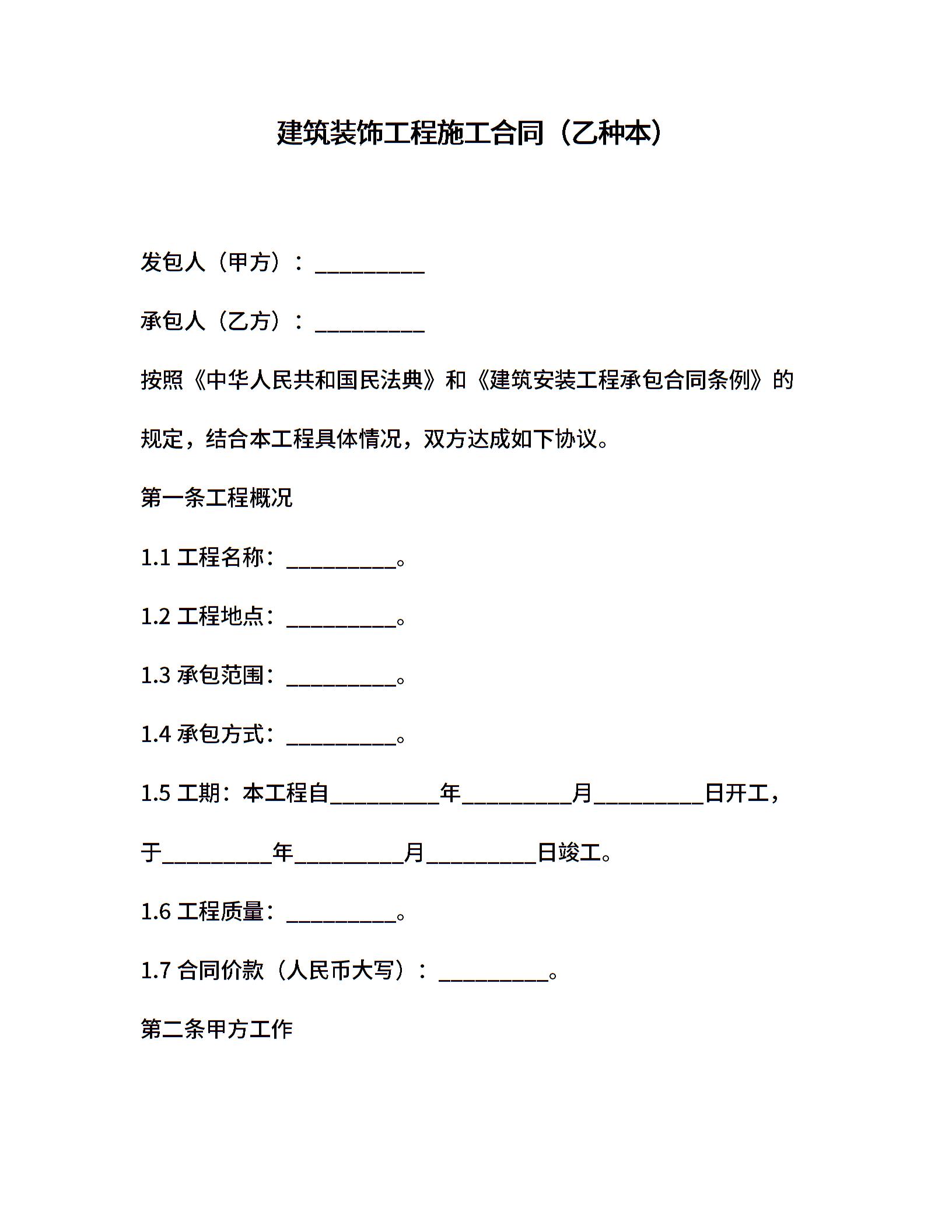 建筑装饰工程施工合同（乙种本）

发包人（甲方）：__________

承包人（乙方）：__________

按照《中华人民共和国民法典》和《建筑安装工程承包合同条例》的规定，结合本工程具体情况，双方达成如下协议。

第一条工程概况

1.1 工程名称：__________。

1.2 工程地点：__________。

1.3 承包范围：__________。

1.4 承包方式：__________。

1.5 工期：本工程自__________年__________月__________日开工，于__________年__________月__________日竣工。

1.6 工程质量：__________。

1.7 合同价款（人民币大写）：__________。

第二条甲方工作